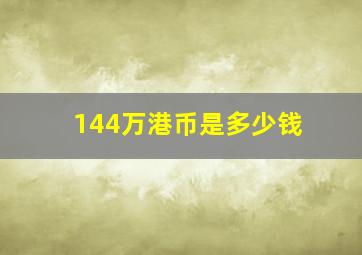 144万港币是多少钱